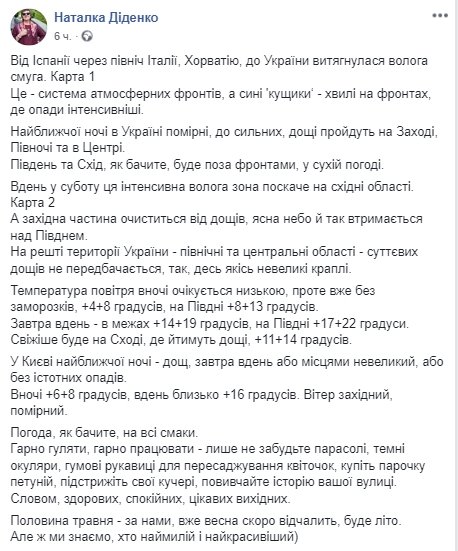 Наталка Діденко
6 ч. ·

Від Іспанії через північ Італії, Хорватію, до України витягнулася волога смуга. Карта 1
Це - система атмосферних фронтів, а сині 'кущики' - хвилі на фронтах, де опади інтенсивніші.

Найближчої ночі в Україні помірні, до сильних, дощі пройдуть на Заході, Півночі та в Центрі.
Південь та Схід, як бачите, буде поза фронтами, у сухій погоді.

Вдень у суботу ця інтенсивна волога зона поскаче на східні області. Карта 2
А західна частина очиститься від дощів, ясна небо й так втримається над Півднем.
На решті території України - північні та центральні області - суттєвих дощів не передбачається, так, десь якісь невеликі краплі.

Температура повітря вночі очікується низькою, проте вже без заморозків, +4+8 градусів, на Півдні +8+13 градусів.
Завтра вдень - в межах +14+19 градусів, на Півдні +17+22 градуси.
Свіжіше буде на Сході, де йтимуть дощі, +11+14 градусів.

У Києві найближчої ночі - дощ, завтра вдень або місцями невеликий, або без істотних опадів.
Вночі +6+8 градусів, вдень близько +16 градусів. Вітер західний, помірний.

Погода, як бачите, на всі смаки.
Гарно гуляти, гарно працювати - лише не забудьте парасолі, темні окуляри, гумові рукавиці для пересаджування квіточок, купіть парочку петуній, підстрижіть свої кучері, повивчайте історію вашої вулиці.
Словом, здорових, спокійних, цікавих вихідних.

Половина травня - за нами, вже весна скоро відчалить, буде літо.
Але ж ми знаємо, хто наймилій і найкрасивіший)